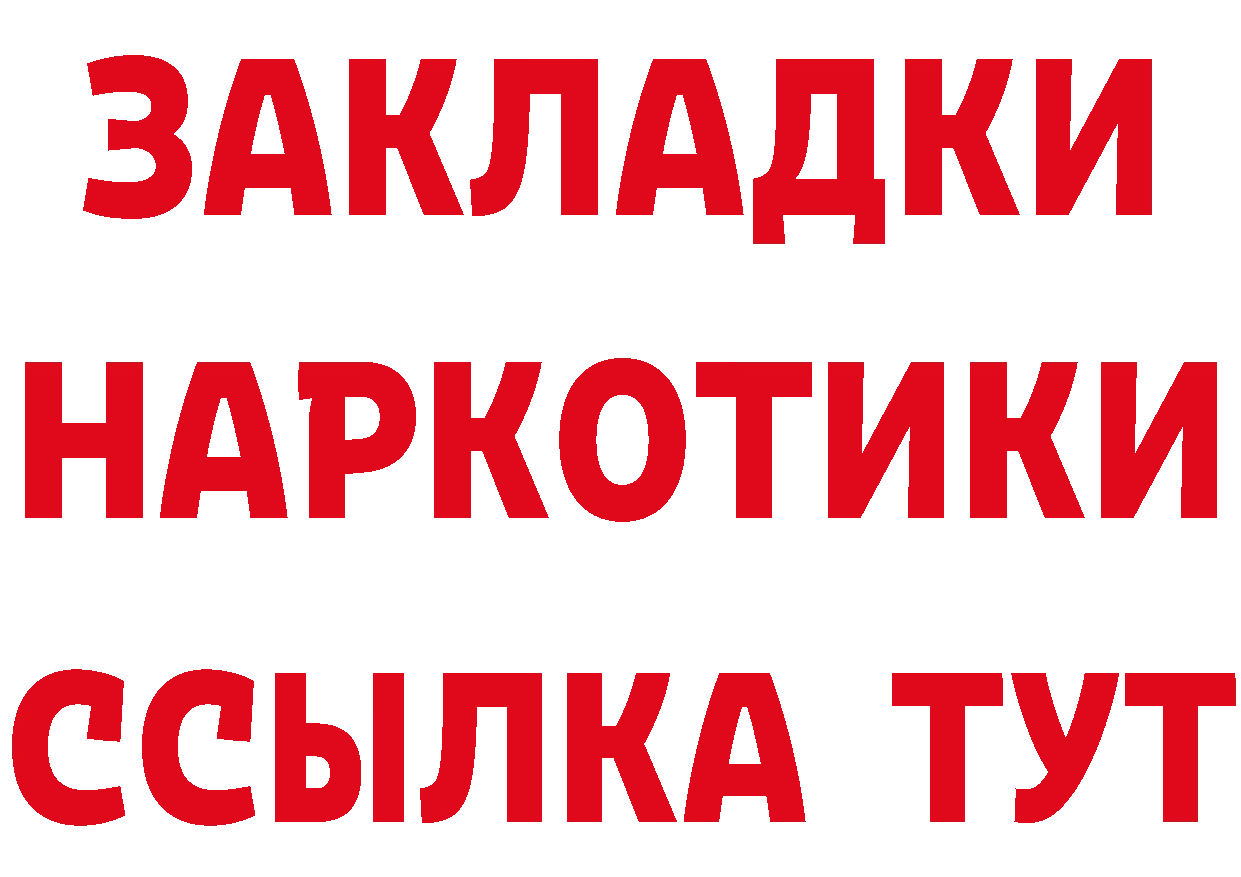 ЗАКЛАДКИ
НАРКОТИКИ
ССЫЛКА ТУТ